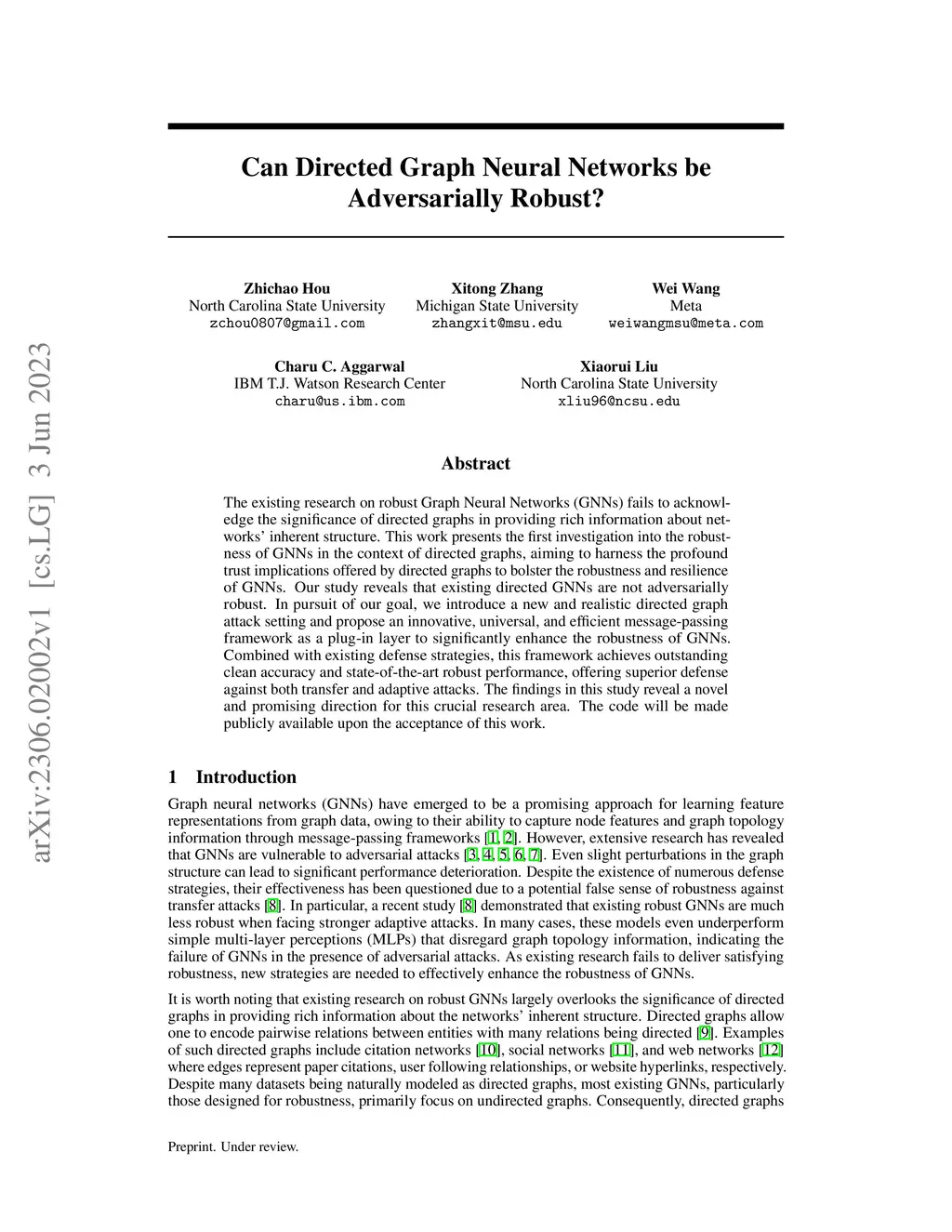 arXiv:2306.02002v1 [cs.LG] 3 Jun 2023

Can Directed Graph Neural Networks be Adversarially Robust?

Zhichao Hou
North Carolina State University
zchou0807@gmail.com

Xitong Zhang
Michigan State University
zhangxit@msu.edu

Wei Wang
Meta
weiwangmsu@meta.com

Charu C. Aggarwal
IBM T.J. Watson Research Center
charu@us.ibm.com

Xiaorui Liu
North Carolina State University
xliu96@ncsu.edu

Abstract

The existing research on robust Graph Neural Networks (GNNs) fails to acknowledge the significance of directed graphs in providing rich information about networks' inherent structure. This work presents the first investigation into the robustness of GNNs in the context of directed graphs, aiming to harness the profound trust implications offered by directed graphs to bolster the robustness and resilience of GNNs. Our study reveals that existing directed GNNs are not adversarially robust. In pursuit of our goal, we introduce a new and realistic directed graph attack setting and propose an innovative, universal, and efficient message-passing framework as a plug-in layer to significantly enhance the robustness of GNNs. Combined with existing defense strategies, this framework achieves outstanding clean accuracy and state-of-the-art robust performance, offering superior defense against both transfer and adaptive attacks. The findings in this study reveal a novel and promising direction for this crucial research area. The code will be made publicly available upon the acceptance of this work.

1 Introduction

Graph neural networks (GNNs) have emerged to be a promising approach for learning feature representations from graph data, owing to their ability to capture node features and graph topology information through message-passing frameworks [1, 2]. However, extensive research has revealed that GNNs are vulnerable to adversarial attacks [3, 4, 5, 6, 7]. Even slight perturbations in the graph structure can lead to significant performance deterioration. Despite the existence of numerous defense strategies, their effectiveness has been questioned due to a potential false sense of robustness against transfer attacks [8]. In particular, a recent study [8] demonstrated that existing robust GNNs are much less robust when facing stronger adaptive attacks. In many cases, these models even underperform simple multi-layer perceptions (MLPs) that disregard graph topology information, indicating the failure of GNNs in the presence of adversarial attacks. As existing research fails to deliver satisfying robustness, new strategies are needed to effectively enhance the robustness of GNNs.

It is worth noting that existing research on robust GNNs largely overlooks the significance of directed graphs in providing rich information about the networks' inherent structure. Directed graphs allow one to encode pairwise relations between entities with many relations being directed [9]. Examples of such directed graphs include citation networks [10], social networks [11], and web networks [12] where edges represent paper citations, user following relationships, or website hyperlinks, respectively. Despite many datasets being naturally modeled as directed graphs, most existing GNNs, particularly those designed for robustness, primarily focus on undirected graphs. Consequently, directed graphs

Preprint. Under review.